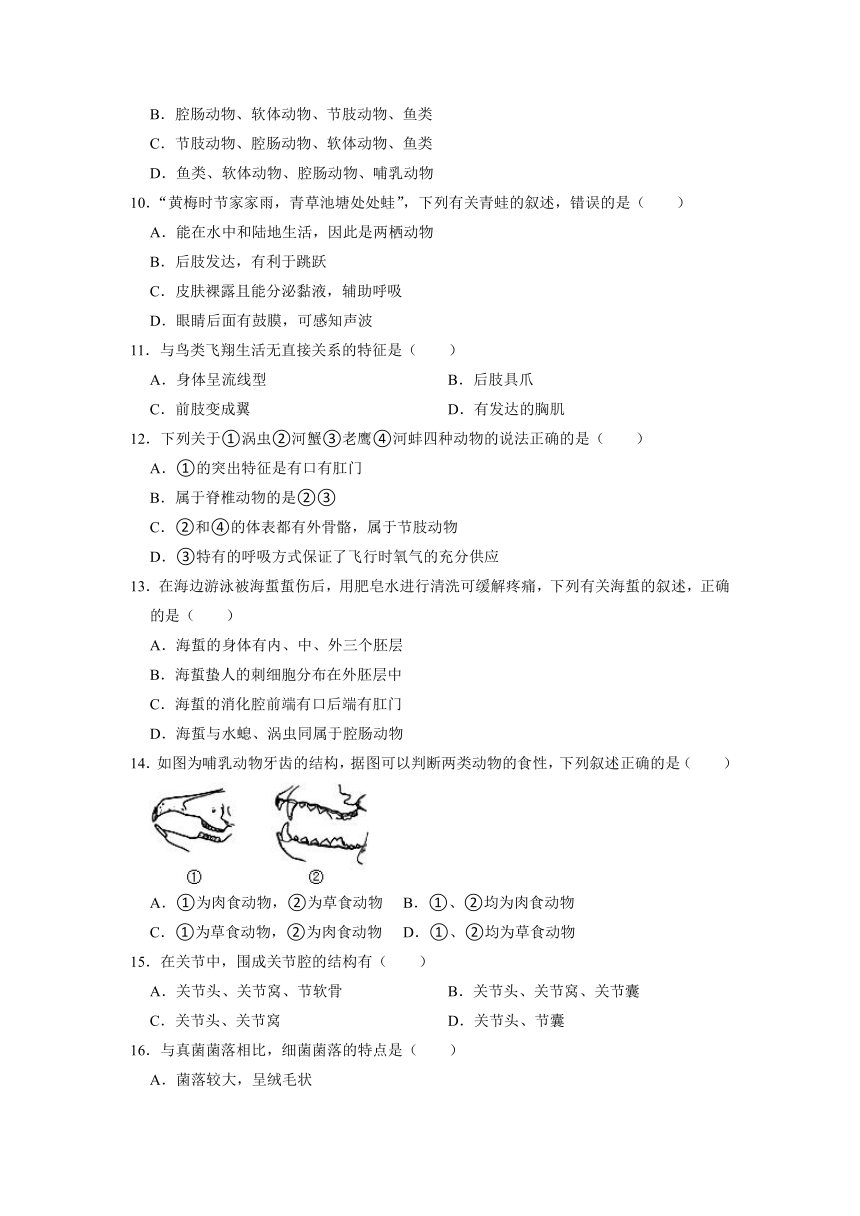 B．腔肠动物、软体动物、节肢动物、鱼类

C．节肢动物、腔肠动物、软体动物、鱼类

D．鱼类、软体动物、腔肠动物、哺乳动物

10．“黄梅时节家家雨，青草池塘处处蛙”，下列有关青蛙的叙述，错误的是（　　）

A．能在水中和陆地生活，因此是两栖动物

B．后肢发达，有利于跳跃

C．皮肤裸露且能分泌黏液，辅助呼吸

D．眼睛后面有鼓膜，可感知声波

11．与鸟类飞翔生活无直接关系的特征是（　　）

A．身体呈流线型

B．后肢具爪

C．前肢变成翼

D．有发达的胸肌

12．下列关于①涡虫②河蟹③老鹰④河蚌四种动物的说法正确的是（　　）

A．①的突出特征是有口有肛门

B．属于脊椎动物的是②③

C．②和④的体表都有外骨骼，属于节肢动物

D．③特有的呼吸方式保证了飞行时氧气的充分供应

13．在海边游泳被海蜇蜇伤后，用肥皂水进行清洗可缓解疼痛，下列有关海蜇的叙述，正确的是（　　）

A．海蜇的身体有内、中、外三个胚层

B．海蜇蛰人的刺细胞分布在外胚层中

C．海蜇的消化腔前端有口后端有肛门

D．海蜇与水螅、涡虫同属于腔肠动物

14．如图为哺乳动物牙齿的结构，据图可以判断两类动物的食性，下列叙述正确的是（　　）

①　②

A．①为肉食动物，②为草食动物

B．①、②均为肉食动物

C．①为草食动物，②为肉食动物

D．①、②均为草食动物

15．在关节中，围成关节腔的结构有（　　）

A．关节头、关节窝、节软骨

B．关节头、关节窝、关节囊

C．关节头、关节窝

D．关节头、节囊

16．与真菌菌落相比，细菌菌落的特点是（　　）

A．菌落较大，呈绒毛状